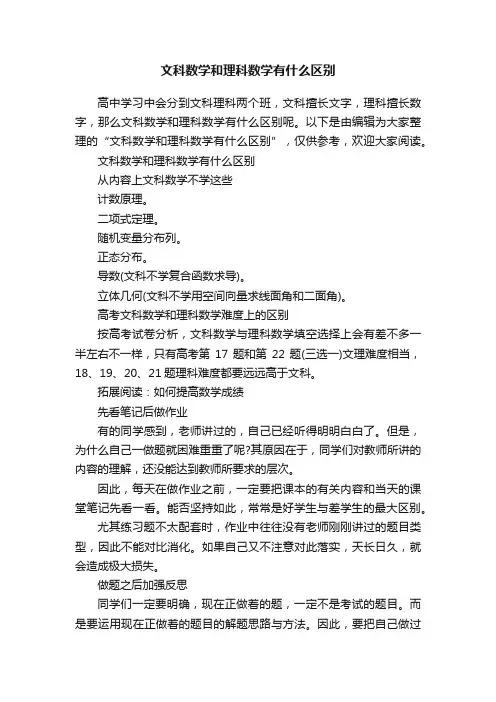 文科数学和理科数学有什么区别

高中学习中会分到文科理科两个班，文科擅长文字，理科擅长数字，那么文科数学和理科数学有什么区别呢。以下是由编辑为大家整理的“文科数学和理科数学有什么区别”，仅供参考，欢迎大家阅读。

文科数学和理科数学有什么区别

从内容上文科数学不学这些

计数原理。

二项式定理。

随机变量分布列。

正态分布。

导数(文科不学复合函数求导)。

立体几何(文科不学用空间向量求线面角和二面角)。

高考文科数学和理科数学难度上的区别

按高考试卷分析，文科数学与理科数学填空选择上会有差不多一半左右不一样，只有高考第 17 题和第 22 题(三选一)文理难度相当，18、19、20、21 题理科难度都要远远高于文科。

拓展阅读：如何提高数学成绩

先看笔记后做作业

有的同学感到，老师讲过的，自己已经听得明明白白了。但是，为什么自己一做题就困难重重了呢?其原因在于，同学们对教师所讲的内容的理解，还没能达到教师所要求的层次。

因此，每天在做作业之前，一定要把课本的有关内容和当天的课堂笔记先看一看。能否坚持如此，常常是好学生与差学生的最大区别。

尤其练习题不太配套时，作业中往往没有老师刚刚讲过的题目类型，因此不能对比消化。如果自己又不注意对此落实，天长日久，就会造成极大损失。

做题之后加强反思

同学们一定要明确，现在正做着的题，一定不是考试的题目。而是要运用现在正做着的题目的解题思路与方法。因此，要把自己做过